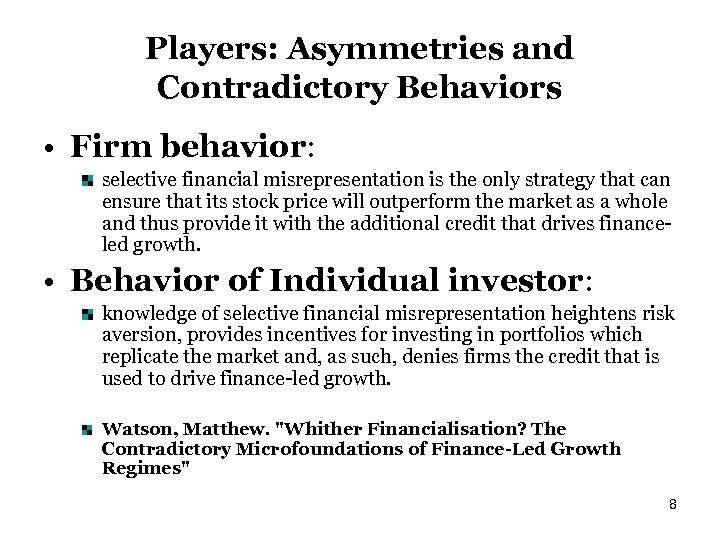 Players: Asymmetries and Contradictory Behaviors

• Firm behavior:

selective financial misrepresentation is the only strategy that can ensure that its stock price will outperform the market as a whole and thus provide it with the additional credit that drives finance-led growth.

• Behavior of Individual investor:

knowledge of selective financial misrepresentation heightens risk aversion, provides incentives for investing in portfolios which replicate the market and, as such, denies firms the credit that is used to drive finance-led growth.

Watson, Matthew. "Whither Financialisation? The Contradictory Microfoundations of Finance-Led Growth Regimes"

8